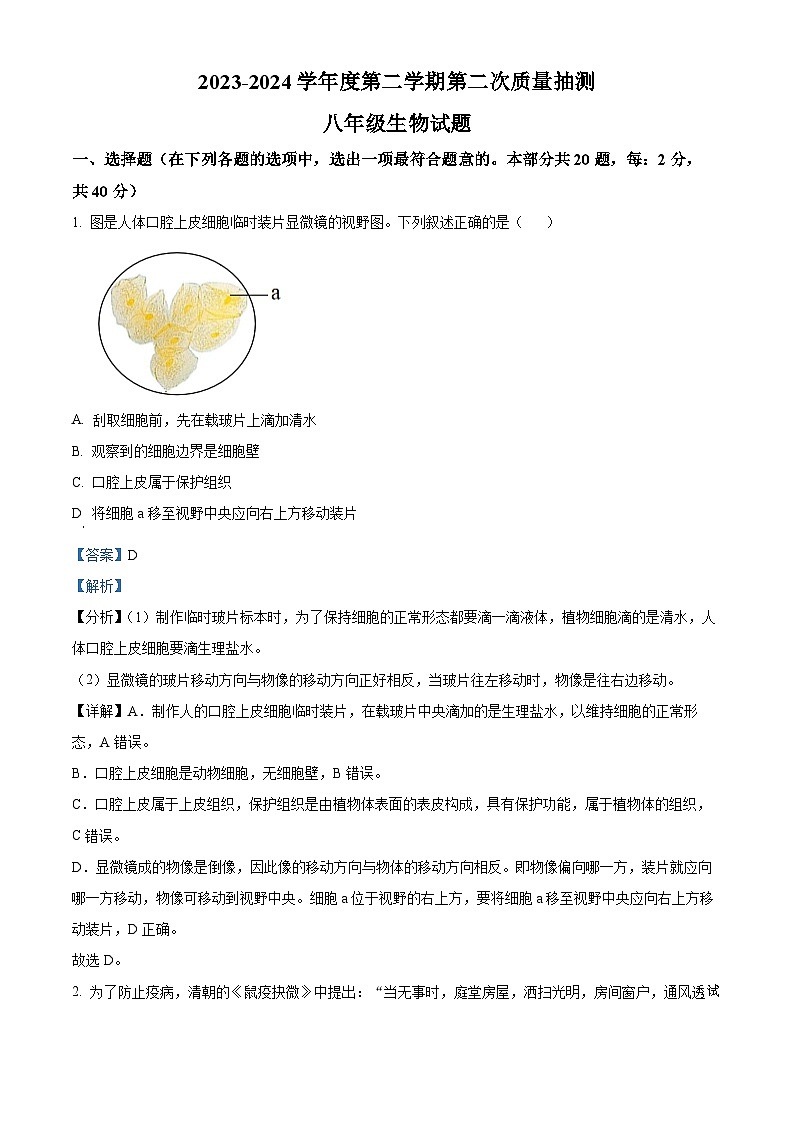 2023-2024 学年度第二学期第二次质量抽测

八年级生物试题

一、选择题（在下列各题的选项中，选出一项最符合题意的。本部分共 20 题，每：2 分，共 40 分）

1. 图是人体口腔上皮细胞临时装片显微镜的视野图。下列叙述正确的是（　　）

a

A. 刮取细胞前，先在载玻片上滴加清水

B. 观察到的细胞边界是细胞壁

C. 口腔上皮属于保护组织

D. 将细胞 a 移至视野中央应向右上方移动装片

【答案】D

【解析】

【分析】（1）制作临时玻片标本时，为了保持细胞的正常形态都要滴一滴液体，植物细胞滴的是清水，人体口腔上皮细胞要滴生理盐水。

（2）显微镜的玻片移动方向与物像的移动方向正好相反，当玻片往左移动时，物像是往右边移动。

【详解】A．制作人的口腔上皮细胞临时装片，在载玻片中央滴加的是生理盐水，以维持细胞的正常形态，A 错误。

B．口腔上皮细胞是动物细胞，无细胞壁，B 错误。

C．口腔上皮属于上皮组织，保护组织是由植物体表面的表皮构成，具有保护功能，属于植物体的组织，C 错误。

D．显微镜成的物像是倒像，因此像的移动方向与物体的移动方向相反。即物像偏向哪一方，装片就应向哪一方移动，物像可移动到视野中央。细胞 a 位于视野的右上方，要将细胞 a 移至视野中央应向右上方移动装片，D 正确。

故选 D。

2. 为了防止疫病，清朝的《鼠疫抉微》中提出："当无事时，庭堂房屋，洒扫光明，房间窗户，通风透试